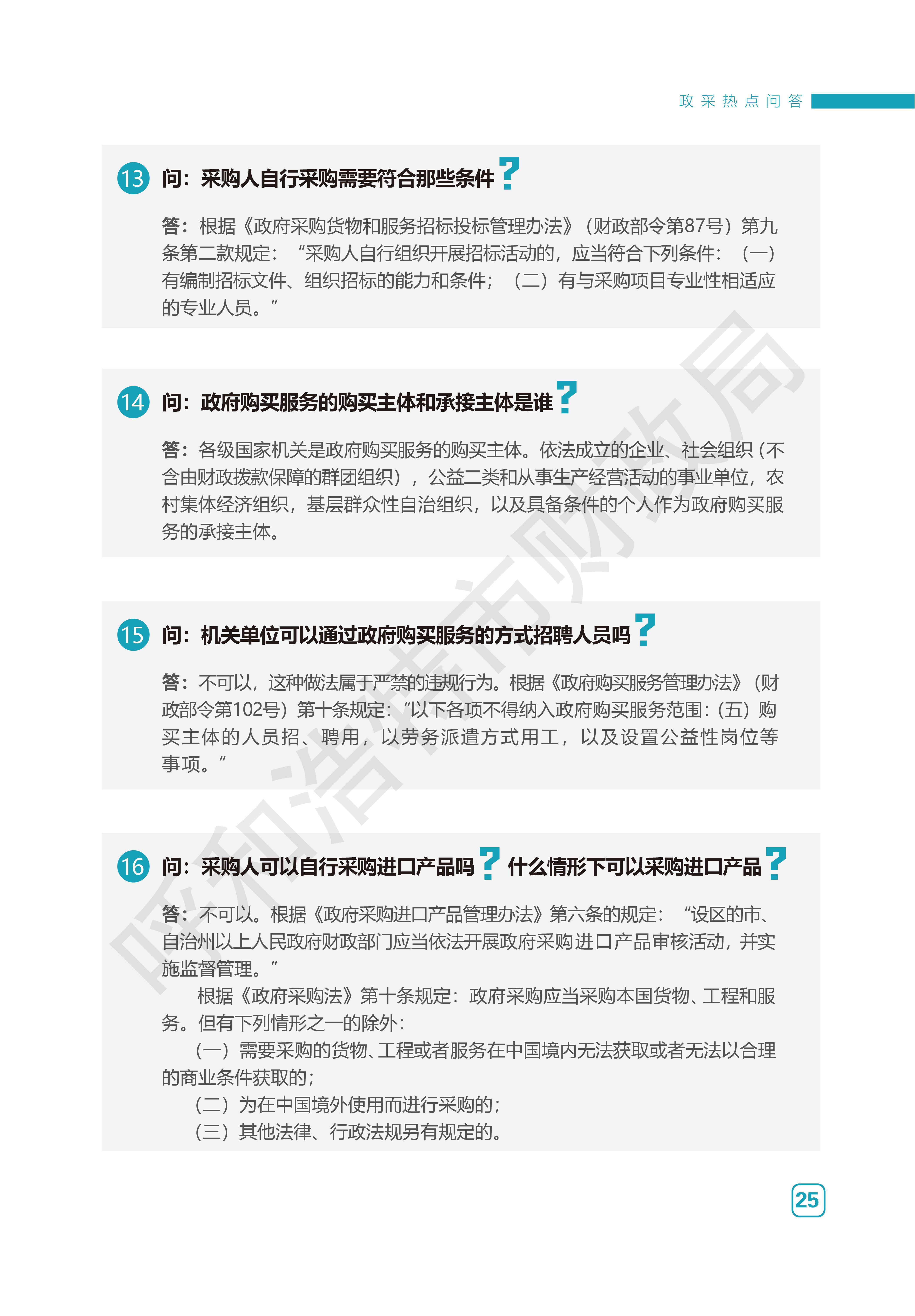 政采热点问答

13 问：采购人自行采购需要符合那些条件？

答：根据《政府采购货物和服务招标投标管理办法》（财政部令第87号）第九条第二款规定：“采购人自行组织开展招标活动的，应当符合下列条件：（一）有编制招标文件、组织招标的能力和条件；（二）有与采购项目专业性相适应的专业人员。”

14 问：政府购买服务的购买主体和承接主体是谁？

答：各级国家机关是政府购买服务的购买主体。依法成立的企业、社会组织（不含由财政拨款保障的群团组织），公益二类和从事生产经营活动的事业单位，农村集体经济组织，基层群众性自治组织，以及具备条件的个人作为政府购买服务的承接主体。

15 问：机关单位可以通过政府购买服务的方式招聘人员吗？

答：不可以，这种做法属于严禁的违规行为。根据《政府购买服务管理办法》（财政部令第102号）第十条规定：“以下各项不得纳入政府购买服务范围：（五）购买主体的人员招、聘用，以劳务派遣方式用工，以及设置公益性岗位等事项。”

16 问：采购人可以自行采购进口产品吗？什么情形下可以采购进口产品？

答：不可以。根据《政府采购进口产品管理办法》第六条的规定：“设区的市、自治州以上人民政府财政部门应当依法开展政府采购进口产品审核活动，并实施监督管理。”

根据《政府采购法》第十条规定：政府采购应当采购本国货物、工程和服务。但有下列情形之一的除外：

（一）需要采购的货物、工程或者服务在中国境内无法获取或者无法以合理的商业条件获取的；

（二）为在中国境外使用而进行采购的；

（三）其他法律、行政法规另有规定的。

呼和浩特市财政局

25